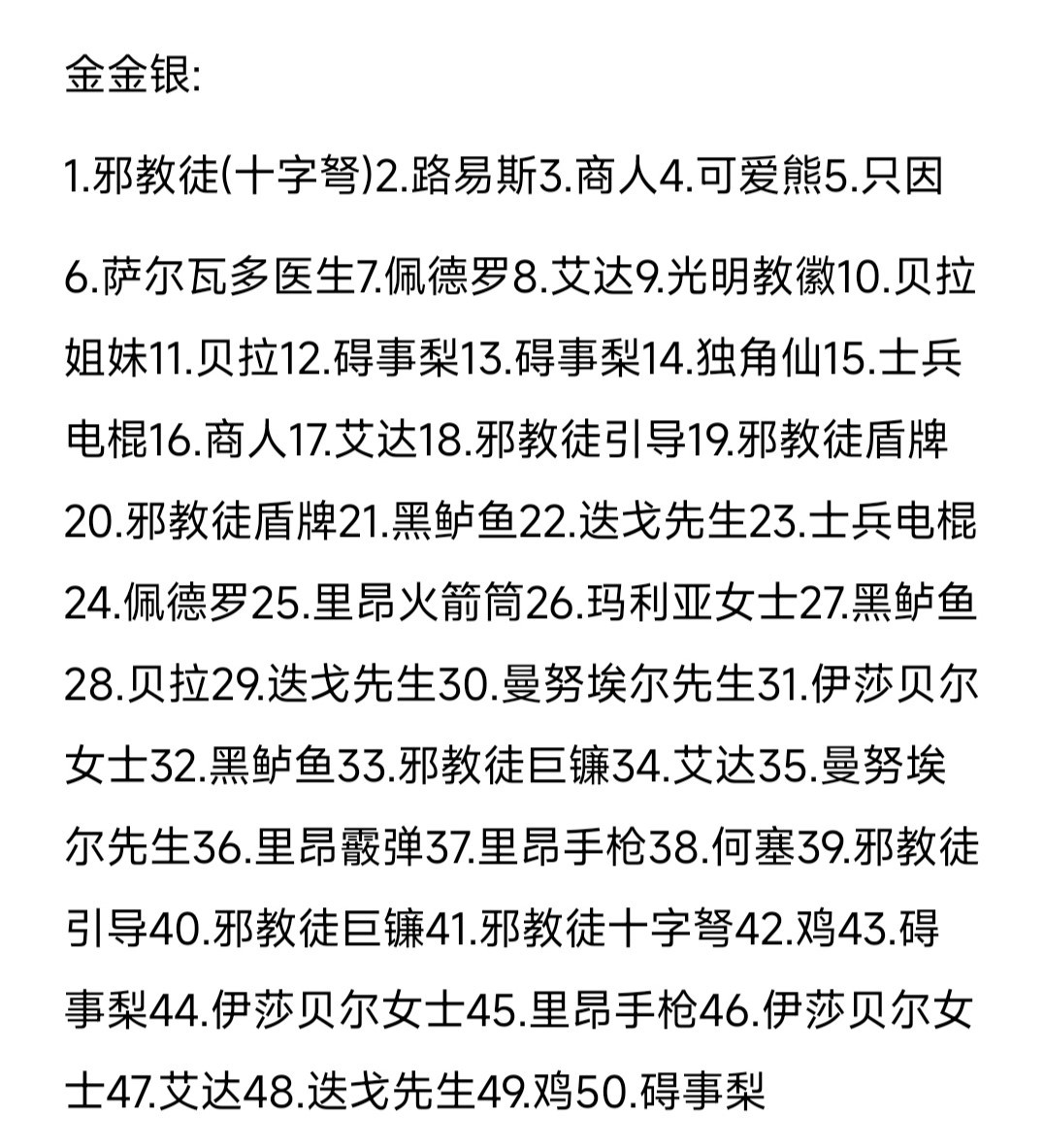 金金银:

1.邪教徒(十字弩)2.路易斯3.商人4.可爱熊5.只因

6.萨尔瓦多医生7.佩德罗8.艾达9.光明教徽10.贝拉姐妹11.贝拉12.碍事梨13.碍事梨14.独角仙15.士兵电棍16.商人17.艾达18.邪教徒引导19.邪教徒盾牌20.邪教徒盾牌21.黑鲈鱼22.迭戈先生23.士兵电棍24.佩德罗25.里昂火箭筒26.玛利亚女士27.黑鲈鱼28.贝拉29.迭戈先生30.曼努埃尔先生31.伊莎贝尔女士32.黑鲈鱼33.邪教徒巨镰34.艾达35.曼努埃尔先生36.里昂霰弹37.里昂手枪38.何塞39.邪教徒引导40.邪教徒巨镰41.邪教徒十字弩42.鸡43.碍事梨44.伊莎贝尔女士45.里昂手枪46.伊莎贝尔女士47.艾达48.迭戈先生49.鸡50.碍事梨